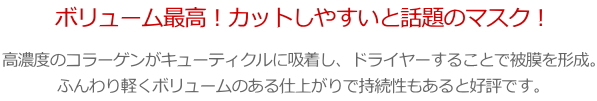 ボリューム最高！カットしやすいと話題のマスク！

高濃度のコラーゲンがキューティクルに吸着し、ドライヤーすることで被膜を形成。ふんわり軽くボリュームのある仕上がりで持続性もあると好評です。